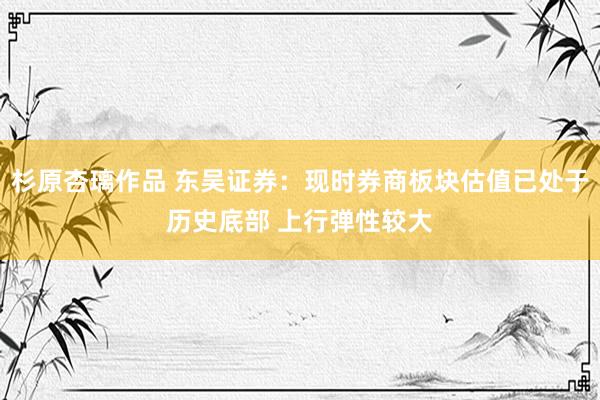 杉原杏璃作品 东吴证券：现时券商板块估值已处于历史底部 上行弹性较大